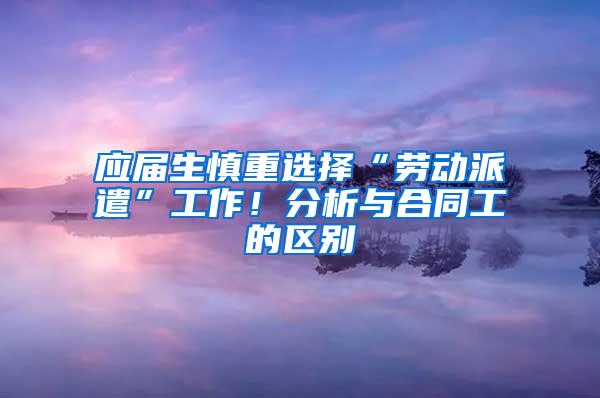 应届生慎重选择“劳动派遣”工作！分析与合同工的区别